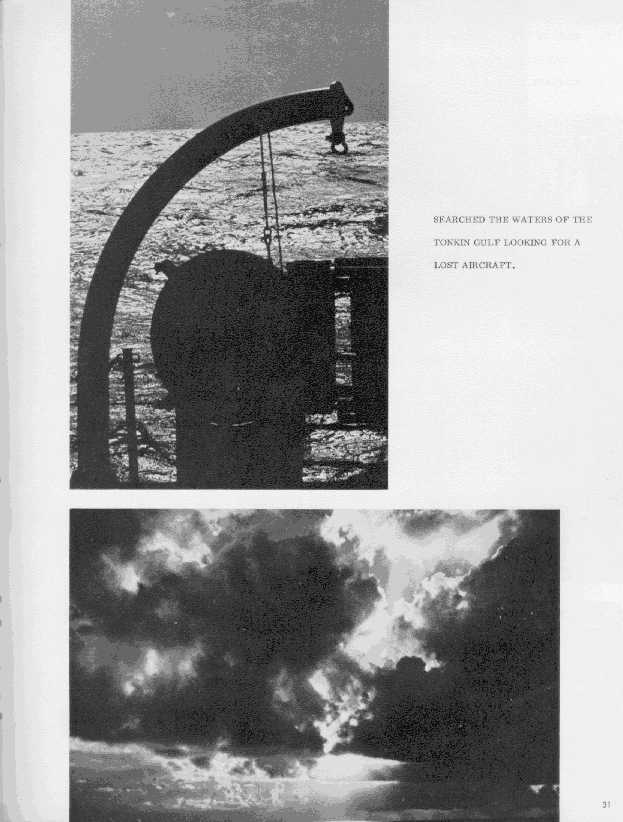 SEARCHED THE WATERS OF THE TONKIN GULF LOOKING FOR A LOST AIRCRAFT.

31